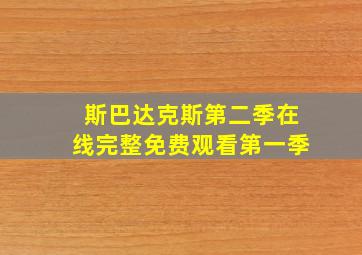 斯巴达克斯第二季在线完整免费观看第一季